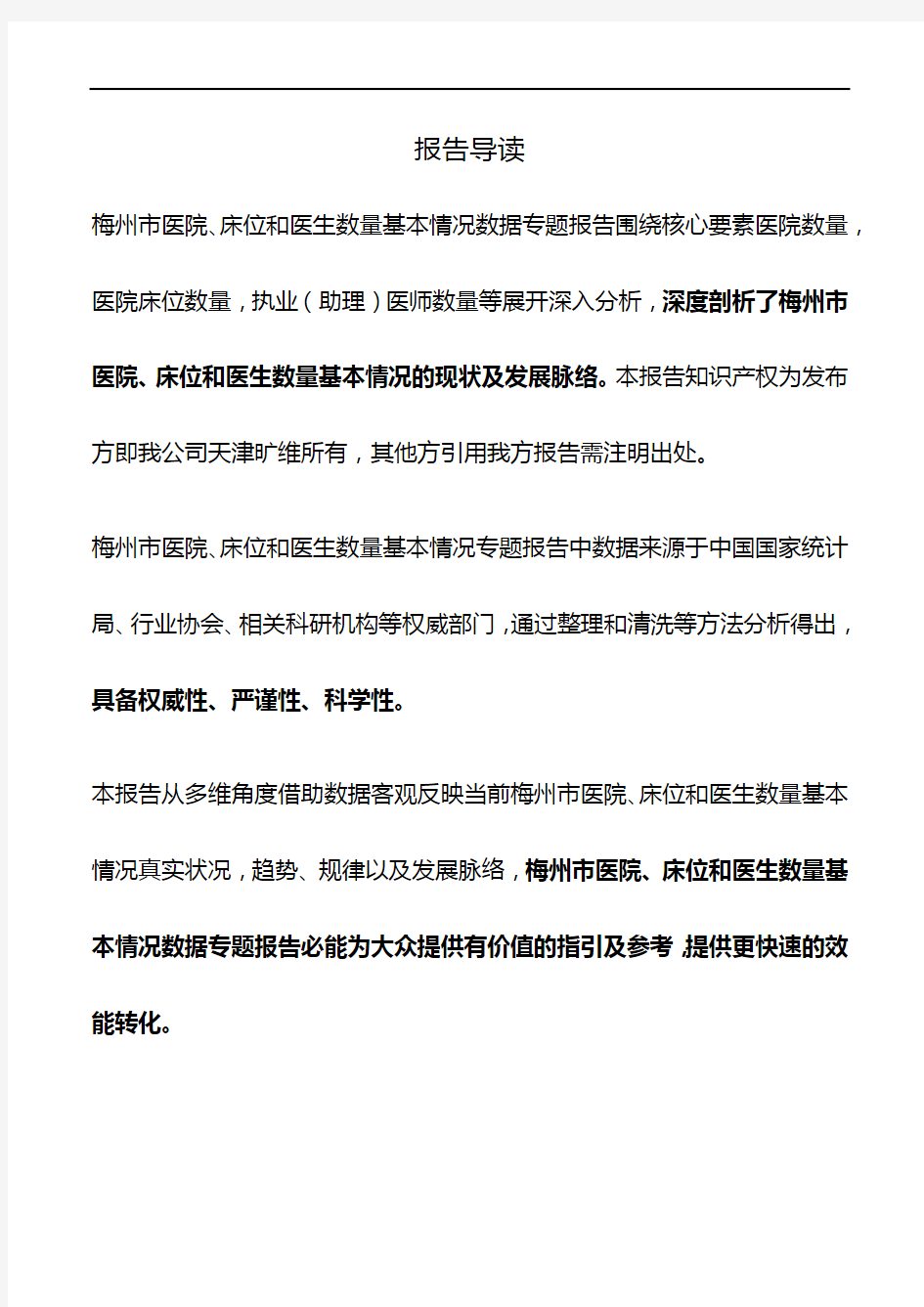 报告导读

梅州市医院、床位和医生数量基本情况数据专题报告围绕核心要素医院数量，医院床位数量，执业（助理）医师数量等展开深入分析，深度剖析了梅州市医院、床位和医生数量基本情况的现状及发展脉络。本报告知识产权为发布方即我公司天津旷维所有，其他方引用我方报告需注明出处。

梅州市医院、床位和医生数量基本情况专题报告中数据来源于中国国家统计局、行业协会、相关科研机构等权威部门，通过整理和清洗等方法分析得出，具备权威性、严谨性、科学性。

本报告从多维角度借助数据客观反映当前梅州市医院、床位和医生数量基本情况真实状况，趋势、规律以及发展脉络，梅州市医院、床位和医生数量基本情况数据专题报告必能为大众提供有价值的指引及参考，提供更快速的效能转化。